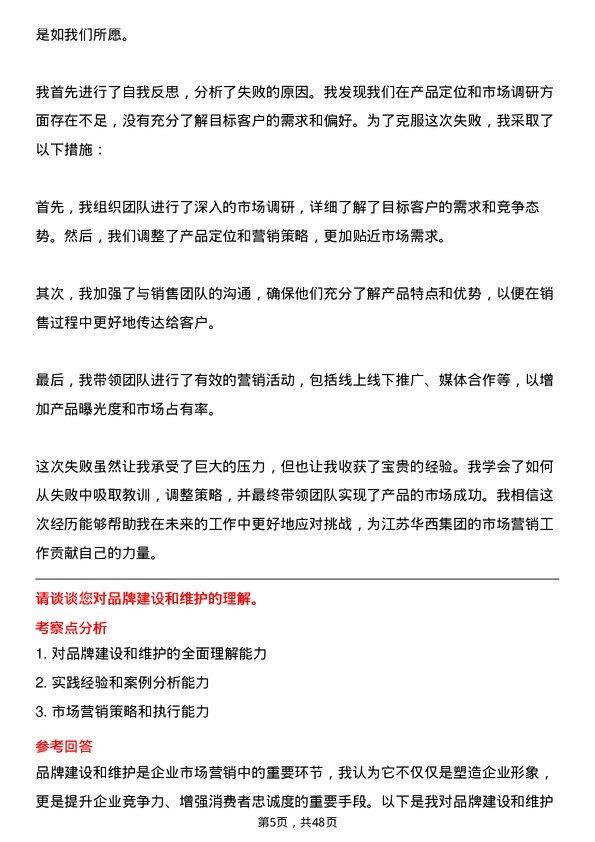 是如我们所愿。

我首先进行了自我反思，分析了失败的原因。我发现我们在产品定位和市场调研方面存在不足，没有充分了解目标客户的需求和偏好。为了克服这次失败，我采取了以下措施：

首先，我组织团队进行了深入的市场调研，详细了解了目标客户的需求和竞争态势。然后，我们调整了产品定位和营销策略，更加贴近市场需求。

其次，我加强了与销售团队的沟通，确保他们充分了解产品特点和优势，以便在销售过程中更好地传达给客户。

最后，我带领团队进行了有效的营销活动，包括线上线下推广、媒体合作等，以增加产品曝光度和市场占有率。

这次失败虽然让我承受了巨大的压力，但也让我收获了宝贵的经验。我学会了如何从失败中吸取教训，调整策略，并最终带领团队实现了产品的市场成功。我相信这次经历能够帮助我在未来的工作中更好地应对挑战，为江苏华西集团的市场营销工作贡献自己的力量。

请谈谈您对品牌建设和维护的理解。

考察点分析

1. 对品牌建设和维护的全面理解能力

2. 实践经验和案例分析能力

3. 市场营销策略和执行能力

参考回答

品牌建设和维护是企业市场营销中的重要环节，我认为它不仅仅是塑造企业形象，更是提升企业竞争力、增强消费者忠诚度的重要手段。以下是我对品牌建设和维护

第5页，共48页